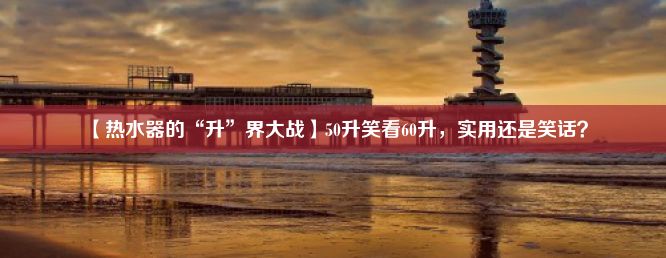 【热水器的“升”界大战】50升笑看60升，实用还是笑话？